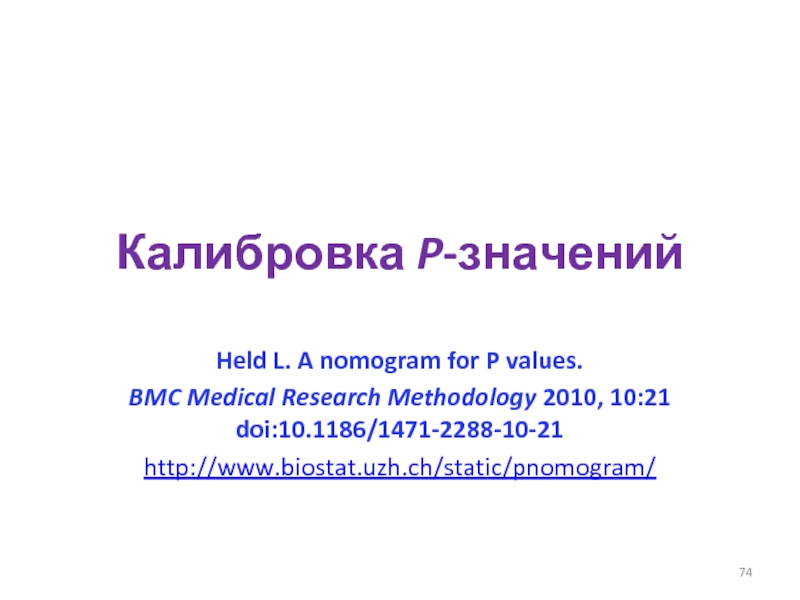 Калибровка P-значений

Held L. A nomogram for P values.

BMC Medical Research Methodology 2010, 10:21
doi:10.1186/1471-2288-10-21

http://www.biostat.uzh.ch/static/pnomogram/

74